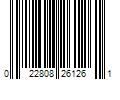 0 22808 26126 1